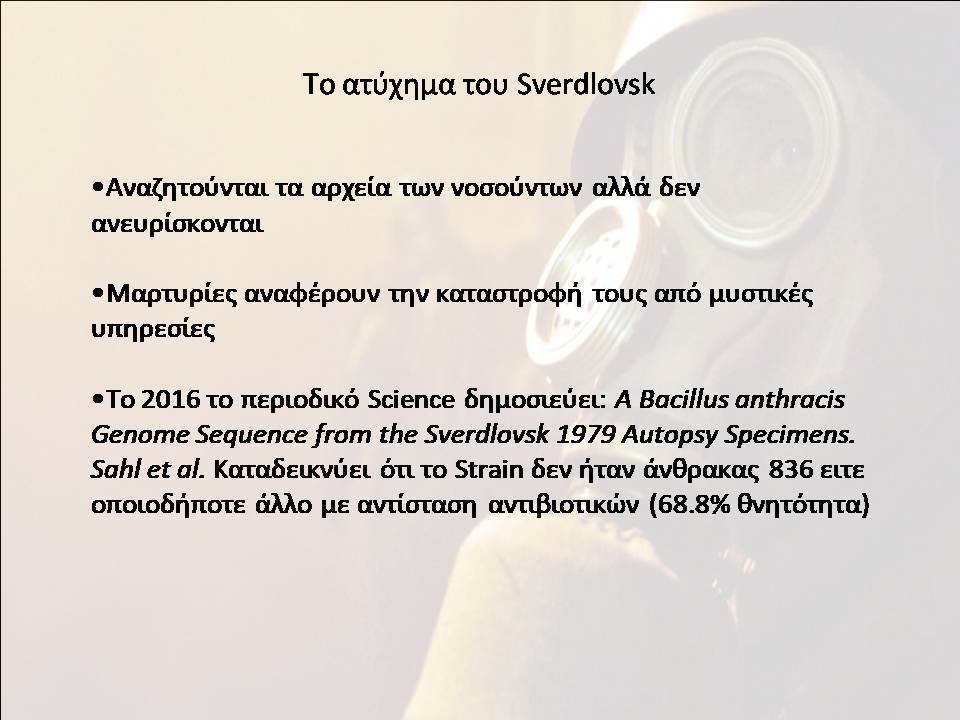 Το ατύχημα του Sverdlovsk

•Αναζητούνται τα αρχεία των νοσούντων αλλά δεν ανευρίσκονται

•Μαρτυρίες αναφέρουν την καταστροφή τους από μυστικές υπηρεσίες

•Το 2016 το περιοδικό Science δημοσιεύει: A Bacillus anthracis Genome Sequence from the Sverdlovsk 1979 Autopsy Specimens. Sahl et al. Καταδεικνύει ότι το Strain δεν ήταν άνθρακας 836 ειτε οποιοδήποτε άλλο με αντίσταση αντιβιοτικών (68.8% θνητότητα)